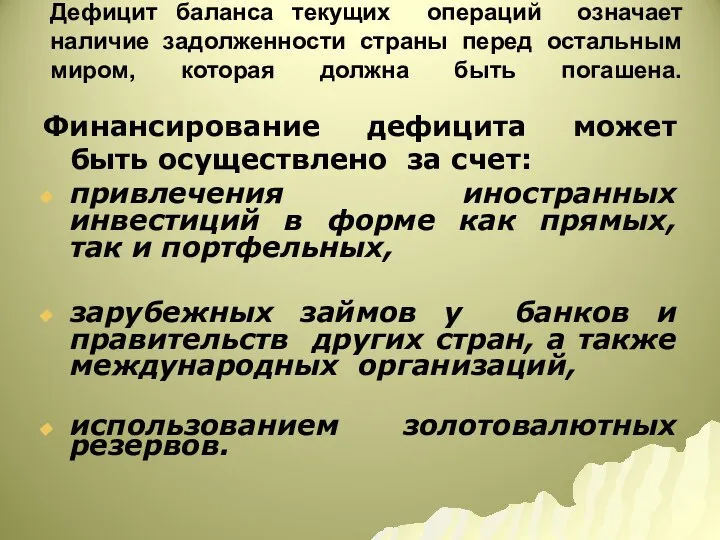 Дефицит баланса текущих операций означает наличие задолженности страны перед остальным миром, которая должна быть погашена.

Финансирование дефицита может быть осуществлено за счет:

привлечения иностранных инвестиций в форме как прямых, так и портфельных,

зарубежных займов у банков и правительств других стран, а также международных организаций,

использованием золотовалютных резервов.